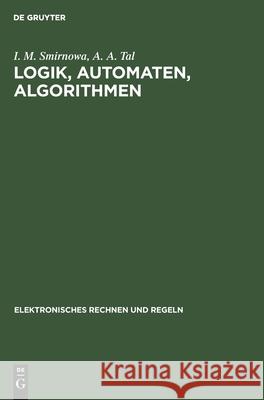 DE GRUYTER

I. M. Smirnowa, A. A. Tal
LOGIK, AUTOMATEN, ALGORITHMEN

ELEKTRONISCHES RECHNEN UND REGELN

DE G

Kraina Książek